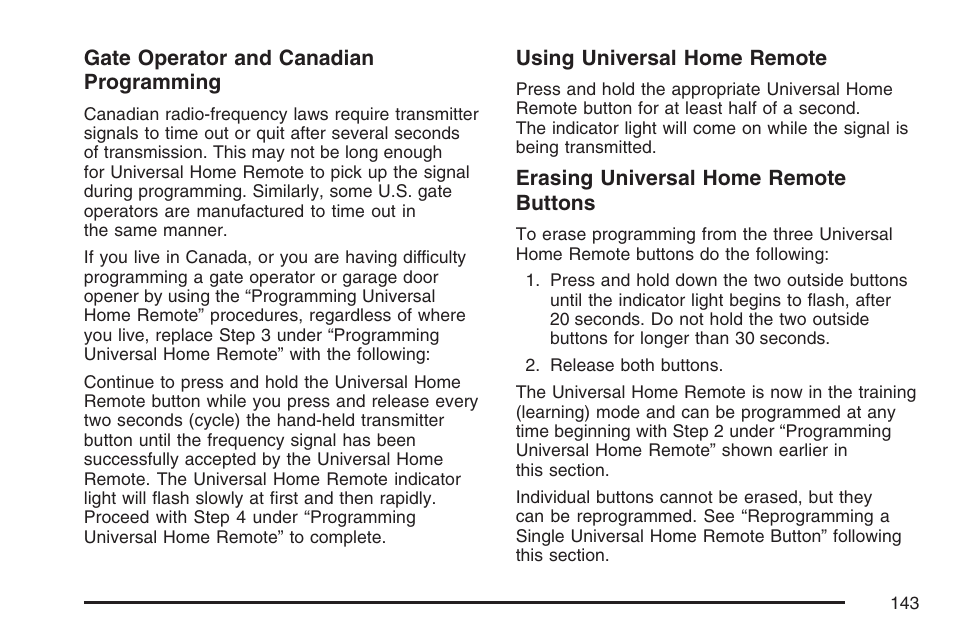 Gate Operator and Canadian Programming

Canadian radio-frequency laws require transmitter signals to time out or quit after several seconds of transmission. This may not be long enough for Universal Home Remote to pick up the signal during programming. Similarly, some U.S. gate operators are manufactured to time out in the same manner.

If you live in Canada, or you are having difficulty programming a gate operator or garage door opener by using the “Programming Universal Home Remote” procedures, regardless of where you live, replace Step 3 under “Programming Universal Home Remote” with the following:

Continue to press and hold the Universal Home Remote button while you press and release every two seconds (cycle) the hand-held transmitter button until the frequency signal has been successfully accepted by the Universal Home Remote. The Universal Home Remote indicator light will flash slowly at first and then rapidly. Proceed with Step 4 under “Programming Universal Home Remote” to complete.

Using Universal Home Remote

Press and hold the appropriate Universal Home Remote button for at least half of a second. The indicator light will come on while the signal is being transmitted.

Erasing Universal Home Remote Buttons

To erase programming from the three Universal Home Remote buttons do the following:

1. Press and hold down the two outside buttons until the indicator light begins to flash, after 20 seconds. Do not hold the two outside buttons for longer than 30 seconds.

2. Release both buttons.

The Universal Home Remote is now in the training (learning) mode and can be programmed at any time beginning with Step 2 under “Programming Universal Home Remote” shown earlier in this section.

Individual buttons cannot be erased, but they can be reprogrammed. See “Reprogramming a Single Universal Home Remote Button” following this section.

143